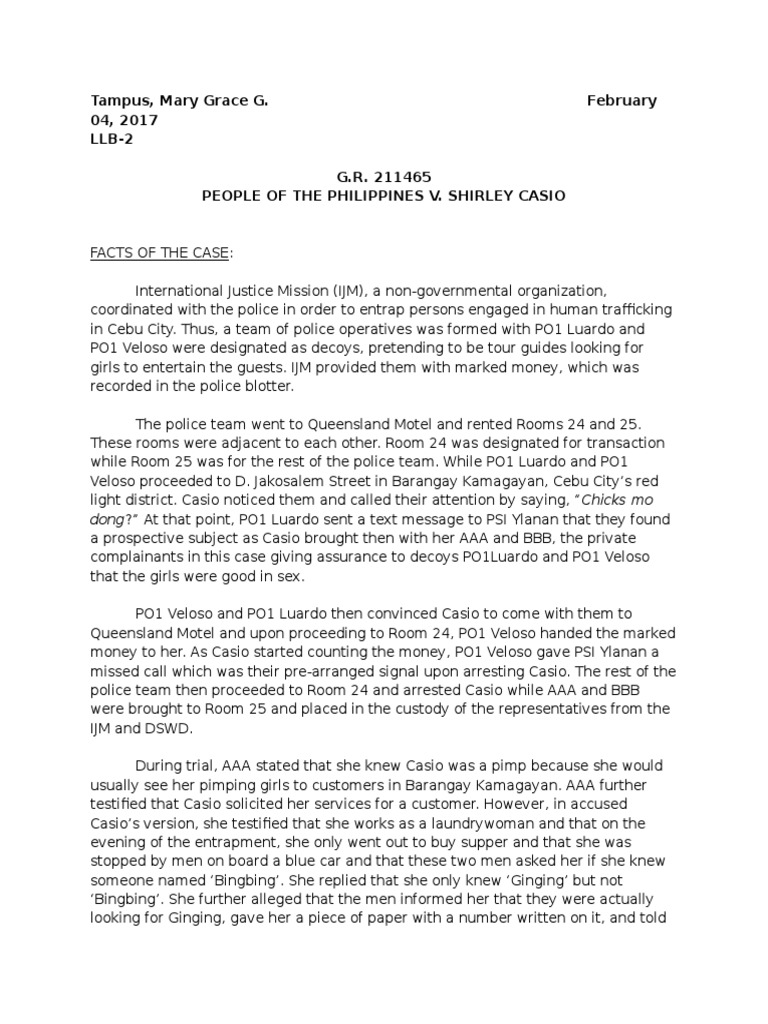 Tampus, Mary Grace G. February 04, 2017
LLB-2

G.R. 211465
PEOPLE OF THE PHILIPPINES V. SHIRLEY CASIO

FACTS OF THE CASE:

International Justice Mission (IJM), a non-governmental organization, coordinated with the police in order to entrap persons engaged in human trafficking in Cebu City. Thus, a team of police operatives was formed with PO1 Luardo and PO1 Veloso were designated as decoys, pretending to be tour guides looking for girls to entertain the guests. IJM provided them with marked money, which was recorded in the police blotter.

The police team went to Queensland Motel and rented Rooms 24 and 25. These rooms were adjacent to each other. Room 24 was designated for transaction while Room 25 was for the rest of the police team. While PO1 Luardo and PO1 Veloso proceeded to D. Jakosalem Street in Barangay Kamagayan, Cebu City's red light district. Casio noticed them and called their attention by saying, "Chicks mo dong?" At that point, PO1 Luardo sent a text message to PSI Ylanan that they found a prospective subject as Casio brought then with her AAA and BBB, the private complainants in this case giving assurance to decoys PO1Luardo and PO1 Veloso that the girls were good in sex.

PO1 Veloso and PO1 Luardo then convinced Casio to come with them to Queensland Motel and upon proceeding to Room 24, PO1 Veloso handed the marked money to her. As Casio started counting the money, PO1 Veloso gave PSI Ylanan a missed call which was their pre-arranged signal upon arresting Casio. The rest of the police team then proceeded to Room 24 and arrested Casio while AAA and BBB were brought to Room 25 and placed in the custody of the representatives from the IJM and DSWD.

During trial, AAA stated that she knew Casio was a pimp because she would usually see her pimping girls to customers in Barangay Kamagayan. AAA further testified that Casio solicited her services for a customer. However, in accused Casio's version, she testified that she works as a laundrywoman and that on the evening of the entrapment, she only went out to buy supper and that she was stopped by men on board a blue car and that these two men asked her if she knew someone named 'Bingbing'. She replied that she only knew 'Ginging' but not 'Bingbing'. She further alleged that the men informed her that they were actually looking for Ginging, gave her a piece of paper with a number written on it, and told